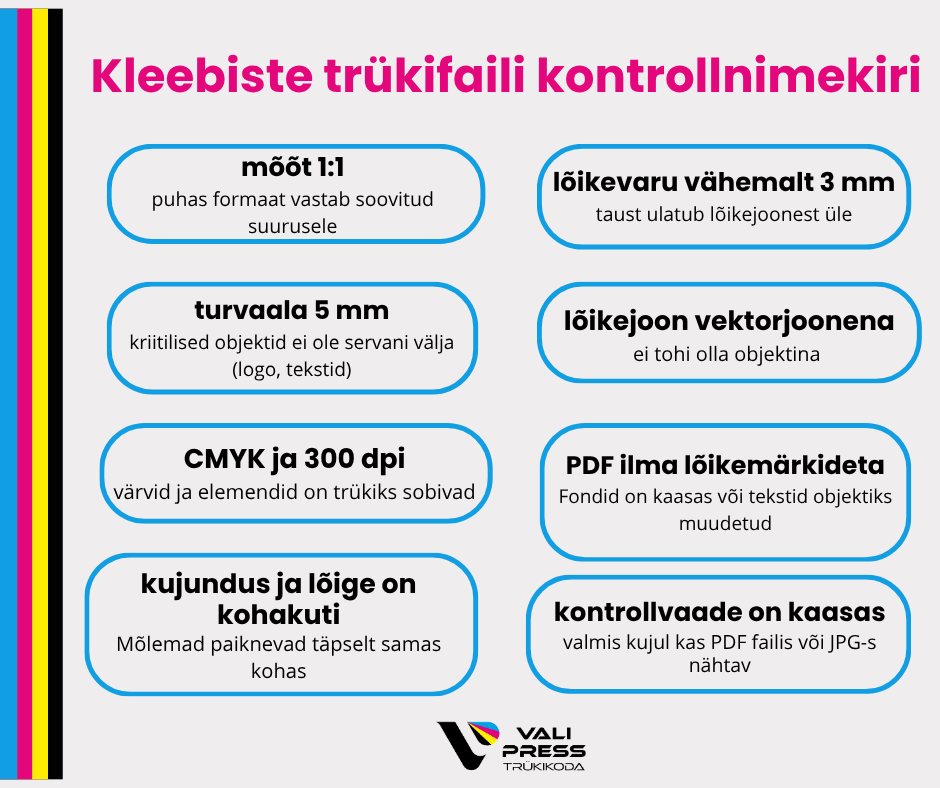 Kleebiste trükifaili kontrollnimekiri

mõõt 1:1
puhas formaat vastab soovitud suurusele

turvaala 5 mm
kriitilised objektid ei ole servani välja (logo, tekstid)

CMYK ja 300 dpi
värvid ja elemendid on trükiks sobivad

kujundus ja lõige on kohakuti
Mõlemad paiknevad täpselt samas kohas

lõikevaru vähemalt 3 mm
taust ulatub lõikejoonest üle

lõikejoon vektorjoonena
ei tohi olla objektina

PDF ilma lõikemärkideta
Fondid on kaasas või tekstid objektiks muudetud

kontrollvaade on kaasas
valmis kujul kas PDF failis või JPG-s nähtav

VALI PRESS
TRÜKIKODA